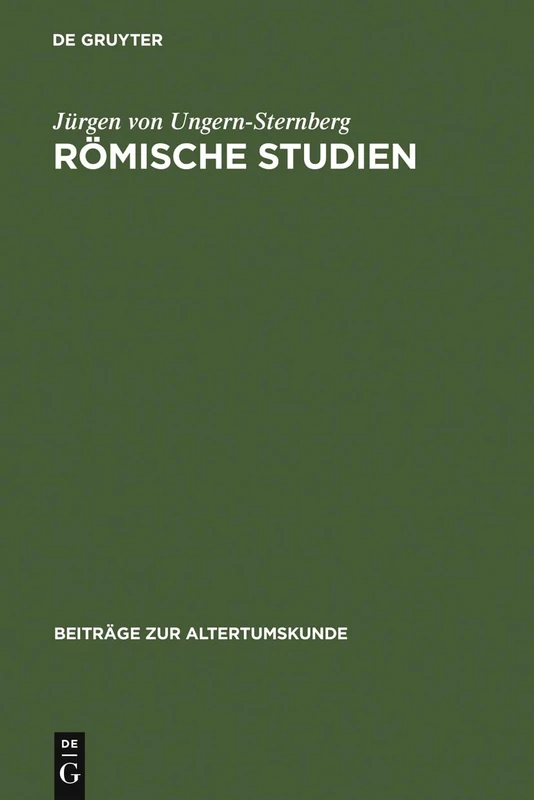 DE GRUYTER

Jürgen von Ungern-Sternberg
RÖMISCHE STUDIEN

BEITRÄGE ZUR ALTERTUMSKUNDE

DE
G